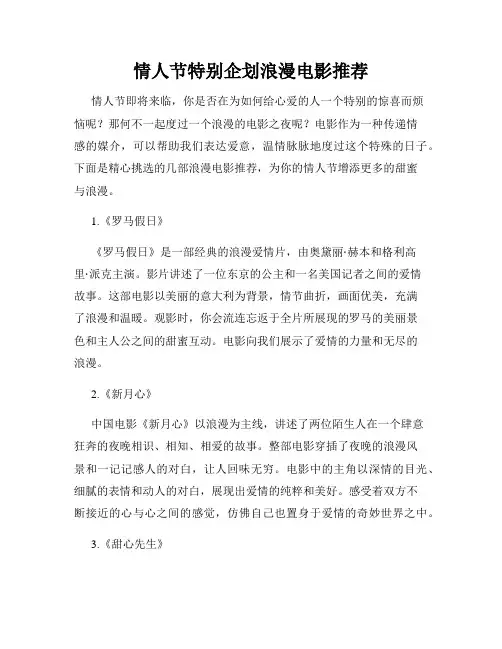 情人节特别企划浪漫电影推荐

情人节即将来临，你是否在为如何给心爱的人一个特别的惊喜而烦恼呢？那何不一起度过一个浪漫的电影之夜呢？电影作为一种传递情感的媒介，可以帮助我们表达爱意，温情脉脉地度过这个特殊的日子。下面是精心挑选的几部浪漫电影推荐，为你的情人节增添更多的甜蜜与浪漫。

1.《罗马假日》

《罗马假日》是一部经典的浪漫爱情片，由奥黛丽·赫本和格利高里·派克主演。影片讲述了一位东京的公主和一名美国记者之间的爱情故事。这部电影以美丽的意大利为背景，情节曲折，画面优美，充满了浪漫和温暖。观影时，你会流连忘返于全片所展现的罗马的美丽景色和主人公之间的甜蜜互动。电影向我们展示了爱情的力量和无尽的浪漫。

2.《新月心》

中国电影《新月心》以浪漫为主线，讲述了两位陌生人在一个肆意狂奔的夜晚相识、相知、相爱的故事。整部电影穿插了夜晚的浪漫风景和一记记感人的对白，让人回味无穷。电影中的主角以深情的目光、细腻的表情和动人的对白，展现出爱情的纯粹和美好。感受着双方不断接近的心与心之间的感觉，仿佛自己也置身于爱情的奇妙世界之中。

3.《甜心先生》